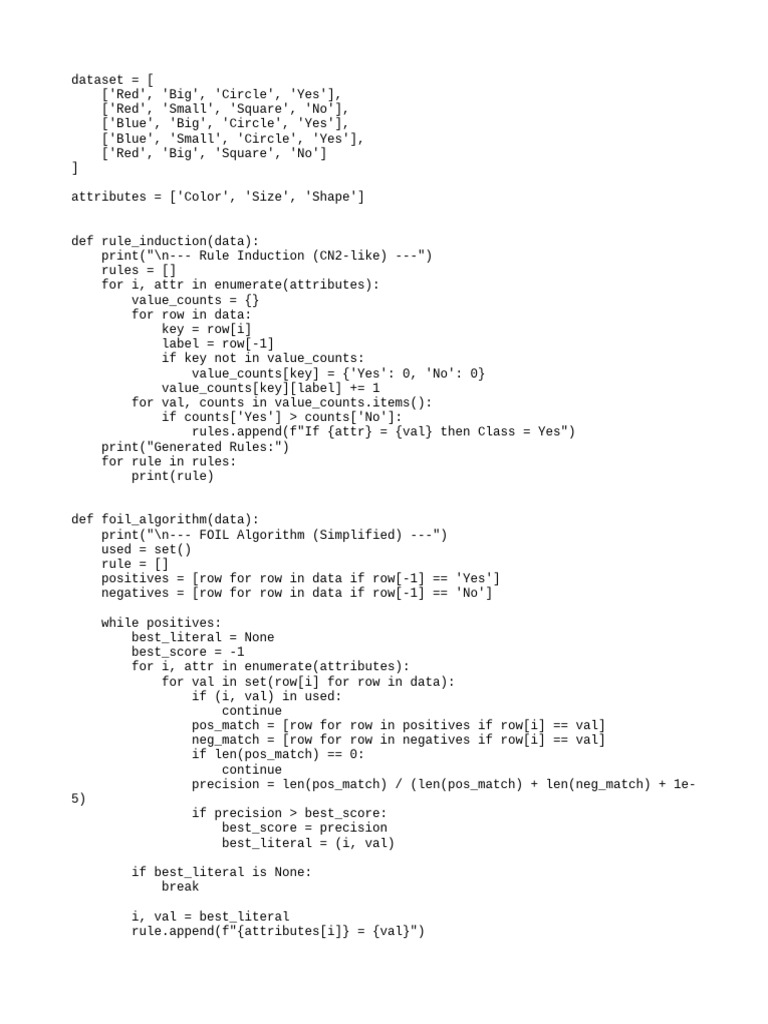 dataset = [
    ['Red', 'Big', 'Circle', 'Yes'],
    ['Red', 'Small', 'Square', 'No'],
    ['Blue', 'Big', 'Circle', 'Yes'],
    ['Blue', 'Small', 'Circle', 'Yes'],
    ['Red', 'Big', 'Square', 'No']
]

attributes = ['Color', 'Size', 'Shape']


def rule_induction(data):
    print("\n--- Rule Induction (CN2-like) ---")
    rules = []
    for i, attr in enumerate(attributes):
        value_counts = {}
        for row in data:
            key = row[i]
            label = row[-1]
            if key not in value_counts:
                value_counts[key] = {'Yes': 0, 'No': 0}
            value_counts[key][label] += 1
        for val, counts in value_counts.items():
            if counts['Yes'] > counts['No']:
                rules.append(f"If {attr} = {val} then Class = Yes")
    print("Generated Rules:")
    for rule in rules:
        print(rule)


def foil_algorithm(data):
    print("\n--- FOIL Algorithm (Simplified) ---")
    used = set()
    rule = []
    positives = [row for row in data if row[-1] == 'Yes']
    negatives = [row for row in data if row[-1] == 'No']

    while positives:
        best_literal = None
        best_score = -1
        for i, attr in enumerate(attributes):
            for val in set(row[i] for row in data):
                if (i, val) in used:
                    continue
                pos_match = [row for row in positives if row[i] == val]
                neg_match = [row for row in negatives if row[i] == val]
                if len(pos_match) == 0:
                    continue
                precision = len(pos_match) / (len(pos_match) + len(neg_match) + 1e-5)

                if precision > best_score:
                    best_score = precision
                    best_literal = (i, val)

        if best_literal is None:
            break

        i, val = best_literal
        rule.append(f"{attributes[i]} = {val}")